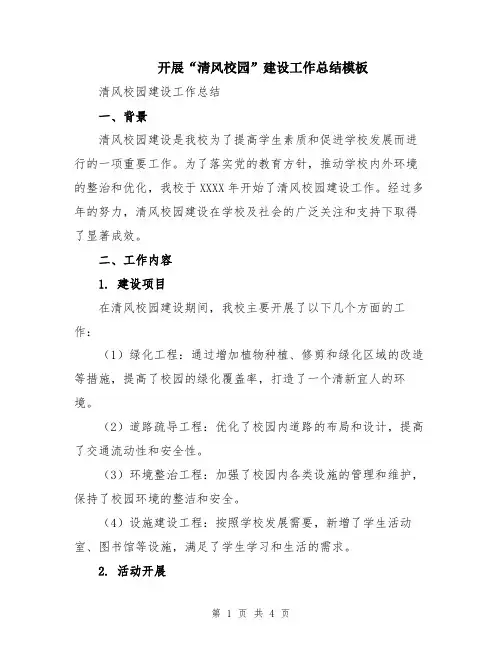 开展“清风校园”建设工作总结模板

清风校园建设工作总结

一、背景

清风校园建设是我校为了提高学生素质和促进学校发展而进行的一项重要工作。为了落实党的教育方针，推动学校内外环境的整治和优化，我校于XXXX年开始了清风校园建设工作。经过多年的努力，清风校园建设在学校及社会的广泛关注和支持下取得了显著成效。

二、工作内容

1. 建设项目

在清风校园建设期间，我校主要开展了以下几个方面的工作：

（1）绿化工程：通过增加植物种植、修剪和绿化区域的改造等措施，提高了校园的绿化覆盖率，打造了一个清新宜人的环境。

（2）道路疏导工程：优化了校园内道路的布局和设计，提高了交通流动性和安全性。

（3）环境整治工程：加强了校园内各类设施的管理和维护，保持了校园环境的整洁和安全。

（4）设施建设工程：按照学校发展需要，新增了学生活动室、图书馆等设施，满足了学生学习和生活的需求。

2. 活动开展

第 1 页 共 4 页